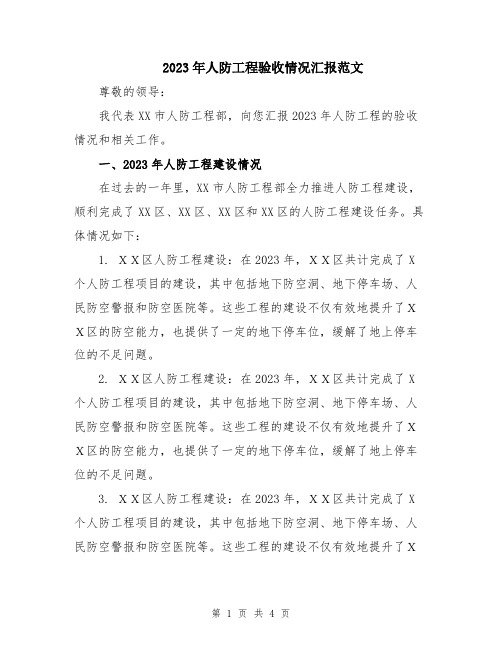 2023年人防工程验收情况汇报范文

尊敬的领导：

我代表XX市人防工程部，向您汇报2023年人防工程的验收情况和相关工作。

一、2023年人防工程建设情况

在过去的一年里，XX市人防工程部全力推进人防工程建设，顺利完成了XX区、XX区、XX区和XX区的人防工程建设任务。具体情况如下：

1. ＸＸ区人防工程建设：在2023年，ＸＸ区共计完成了Ｘ个人防工程项目的建设，其中包括地下防空洞、地下停车场、人民防空警报和防空医院等。这些工程的建设不仅有效地提升了ＸＸ区的防空能力，也提供了一定的地下停车位，缓解了地上停车位的不足问题。

2. ＸＸ区人防工程建设：在2023年，ＸＸ区共计完成了Ｘ个人防工程项目的建设，其中包括地下防空洞、地下停车场、人民防空警报和防空医院等。这些工程的建设不仅有效地提升了ＸＸ区的防空能力，也提供了一定的地下停车位，缓解了地上停车位的不足问题。

3. ＸＸ区人防工程建设：在2023年，ＸＸ区共计完成了Ｘ个人防工程项目的建设，其中包括地下防空洞、地下停车场、人民防空警报和防空医院等。这些工程的建设不仅有效地提升了Ｘ

第 1 页 共 4 页